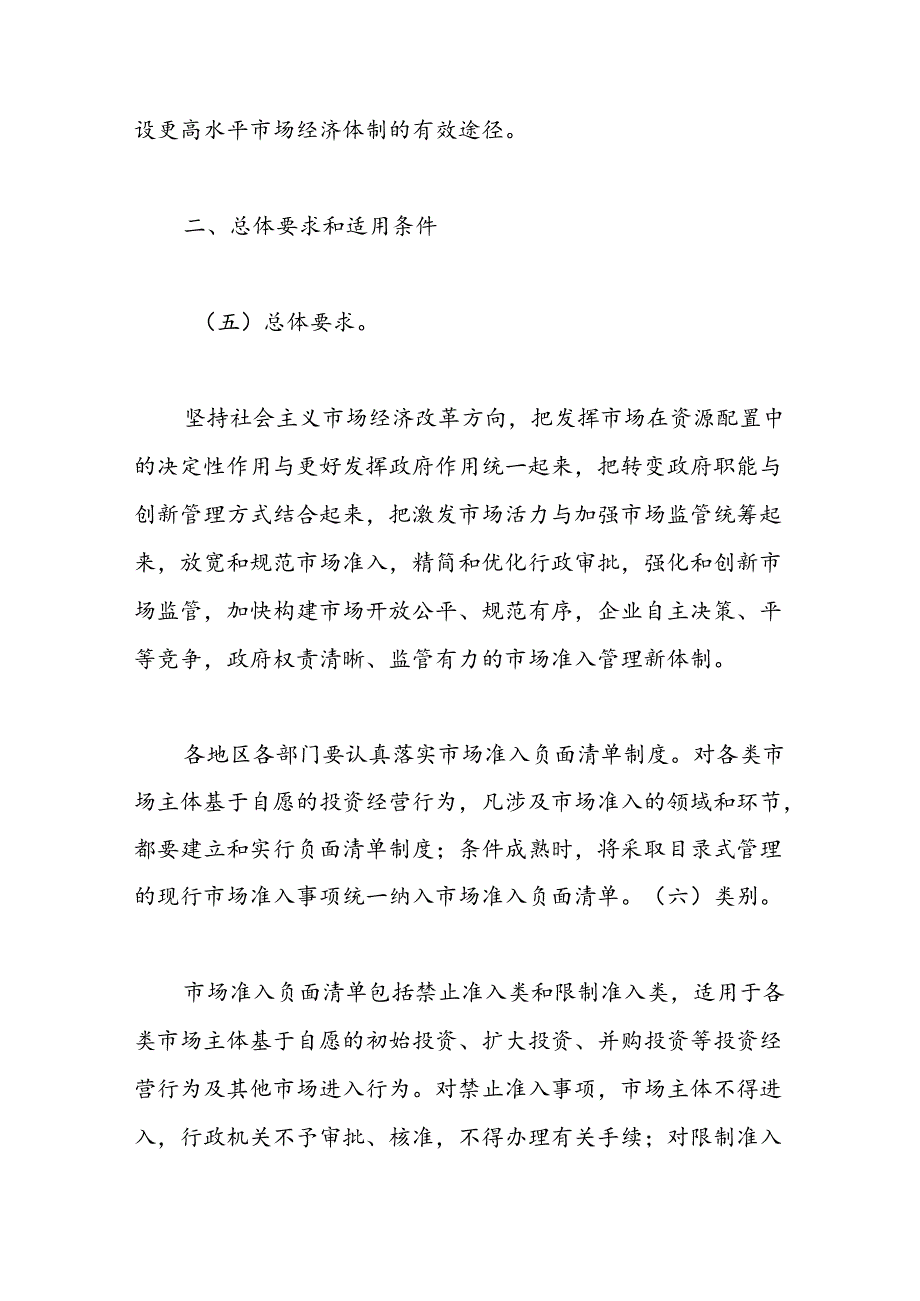 设更高水平市场经济体制的有效途径。

二、总体要求和适用条件

（五）总体要求。

坚持社会主义市场经济改革方向，把发挥市场在资源配置中的决定性作用与更好发挥政府作用统一起来，把转变政府职能与创新管理方式结合起来，把激发市场活力与加强市场监管统筹起来，放宽和规范市场准入，精简和优化行政审批，强化和创新市场监管，加快构建市场开放公平、规范有序，企业自主决策、平等竞争，政府权责清晰、监管有力的市场准入管理新体制。

各地区各部门要认真落实市场准入负面清单制度。对各类市场主体基于自愿的投资经营行为，凡涉及市场准入的领域和环节，都要建立和实行负面清单制度；条件成熟时，将采取目录式管理的现行市场准入事项统一纳入市场准入负面清单。（六）类别。

市场准入负面清单包括禁止准入类和限制准入类，适用于各类市场主体基于自愿的初始投资、扩大投资、并购投资等投资经营行为及其他市场进入行为。对禁止准入事项，市场主体不得进入，行政机关不予审批、核准，不得办理有关手续；对限制准入